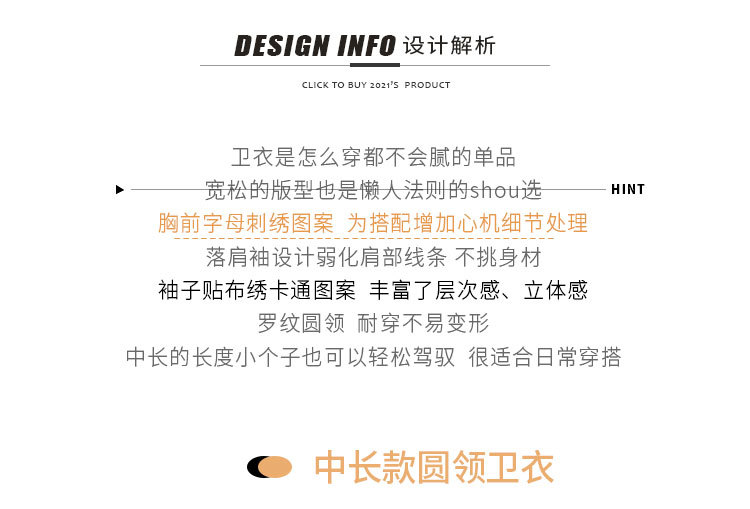 DESIGN INFO 设计解析

CLICK TO BUY 2021'S PRODUCT

卫衣是怎么穿都不会腻的单品

宽松的版型也是懒人法则的shou选

HINT

胸前字母刺绣图案 为搭配增加心机细节处理

落肩袖设计弱化肩部线条 不挑身材

袖子贴布绣卡通图案 丰富了层次感、立体感

罗纹圆领 耐穿不易变形

中长的长度小个子也可以轻松驾驭 很适合日常穿搭

中长款圆领卫衣